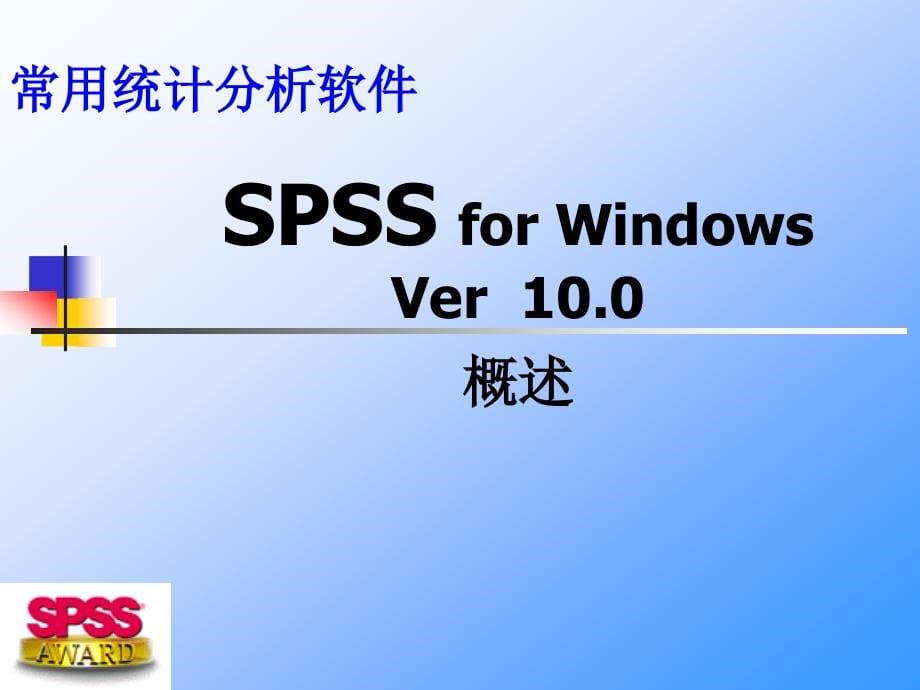 常用统计分析软件

SPSS for Windows
Ver 10.0
概述

SPSS
AWARD